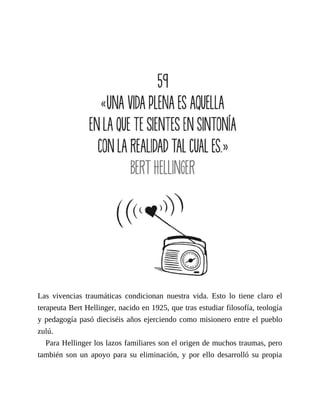 59
«UNA VIDA PLENA ES AQUELLA EN LA QUE TE SIENTES EN SINTONÍA CON LA REALIDAD TAL CUAL ES.»
BERT HELLINGER

Las vivencias traumáticas condicionan nuestra vida. Esto lo tiene claro el terapeuta Bert Hellinger, nacido en 1925, que tras estudiar filosofía, teología y pedagogía pasó dieciséis años ejerciendo como misionero entre el pueblo zulú.

Para Hellinger los lazos familiares son el origen de muchos traumas, pero también son un apoyo para su eliminación, y por ello desarrolló su propia